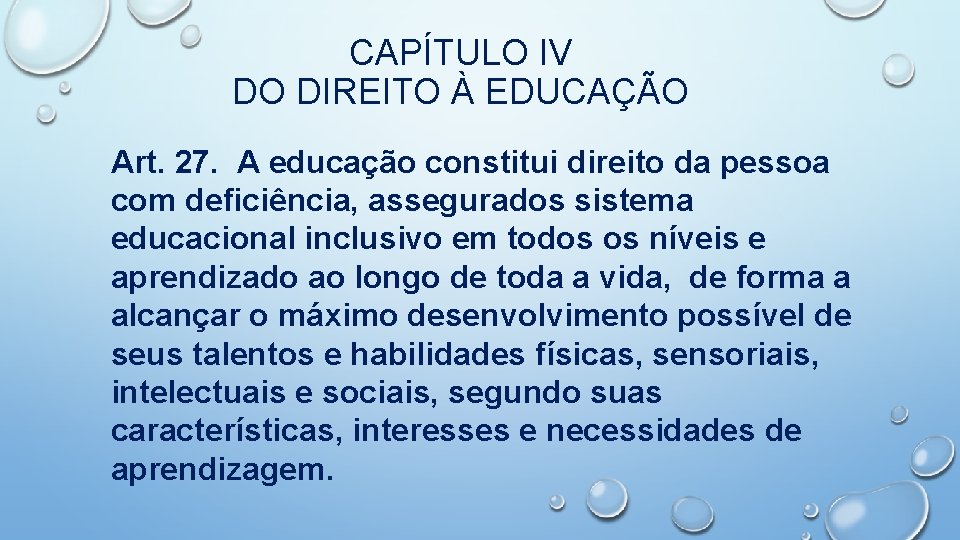 CAPÍTULO IV
DO DIREITO À EDUCAÇÃO

Art. 27. A educação constitui direito da pessoa com deficiência, assegurados sistema educacional inclusivo em todos os níveis e aprendizado ao longo de toda a vida, de forma a alcançar o máximo desenvolvimento possível de seus talentos e habilidades físicas, sensoriais, intelectuais e sociais, segundo suas características, interesses e necessidades de aprendizagem.